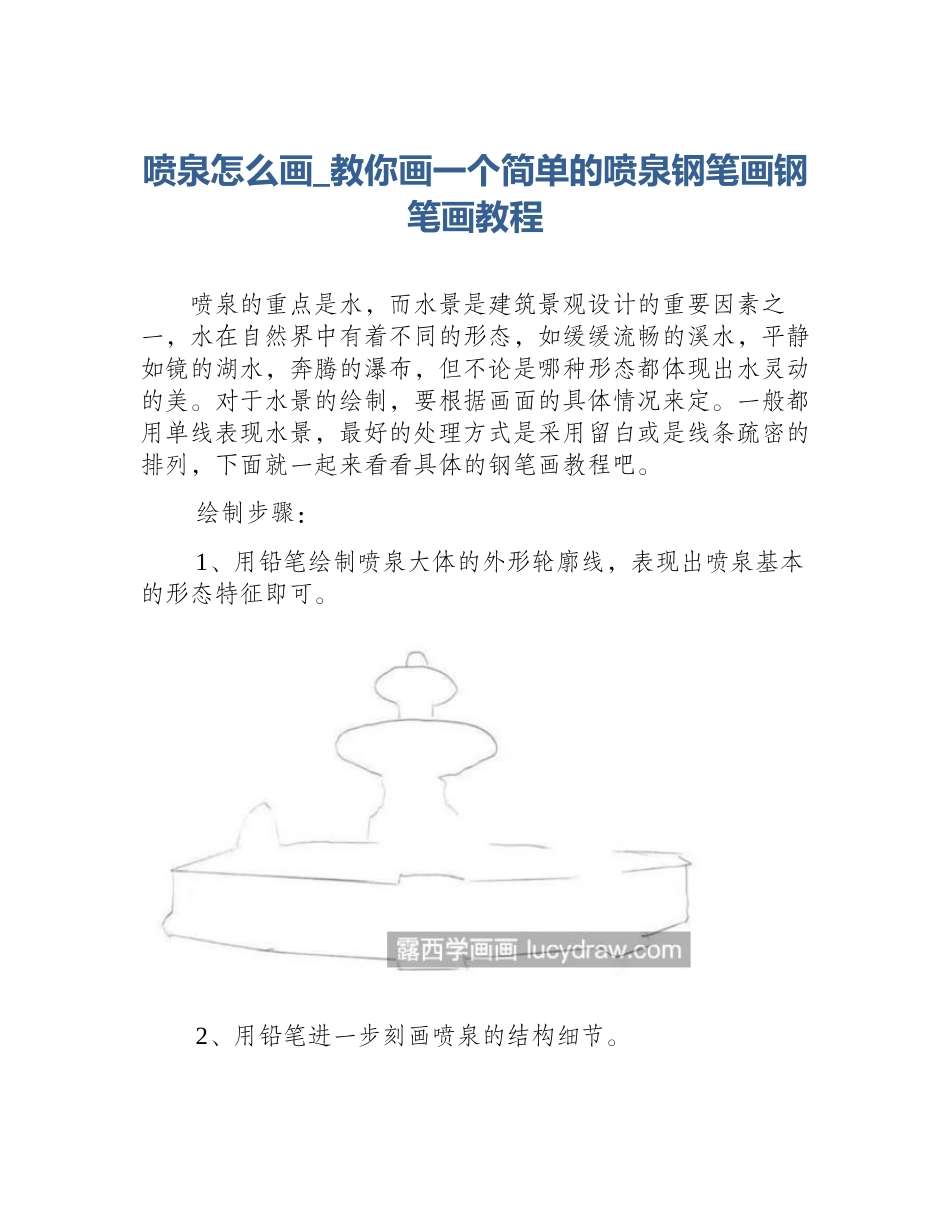 喷泉怎么画_教你画一个简单的喷泉钢笔画钢笔画教程

喷泉的重点是水，而水景是建筑景观设计的重要因素之一，水在自然界中有着不同的形态，如缓缓流畅的溪水，平静如镜的湖水，奔腾的瀑布，但不论是哪种形态都体现出水灵动的美。对于水景的绘制，要根据画面的具体情况来定。一般都用单线表现水景，最好的处理方式是采用留白或是线条疏密的排列，下面就一起来看看具体的钢笔画教程吧。

绘制步骤：

1、用铅笔绘制喷泉大体的外形轮廓线，表现出喷泉基本的形态特征即可。

露西学画画 lucydraw.com

2、用铅笔进一步刻画喷泉的结构细节。